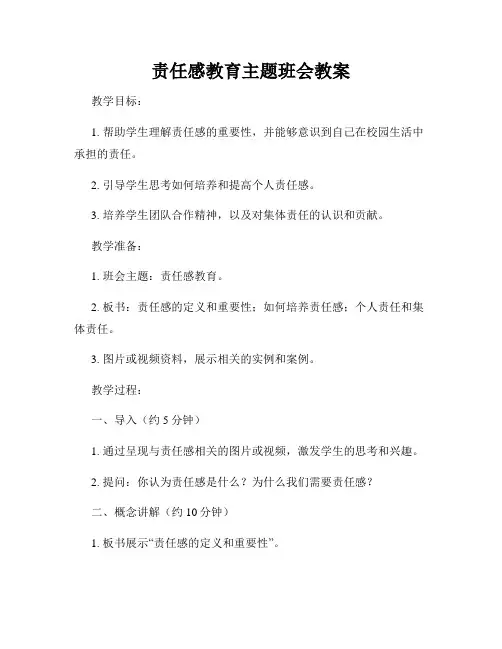 责任感教育主题班会教案

教学目标：

1. 帮助学生理解责任感的重要性，并能够意识到自己在校园生活中承担的责任。

2. 引导学生思考如何培养和提高个人责任感。

3. 培养学生团队合作精神，以及对集体责任的认识和贡献。

教学准备：

1. 班会主题：责任感教育。

2. 板书：责任感的定义和重要性；如何培养责任感；个人责任和集体责任。

3. 图片或视频资料，展示相关的实例和案例。

教学过程：

一、导入（约 5 分钟）

1. 通过呈现与责任感相关的图片或视频，激发学生的思考和兴趣。

2. 提问：你认为责任感是什么？为什么我们需要责任感？

二、概念讲解（约 10 分钟）

1. 板书展示“责任感的定义和重要性”。